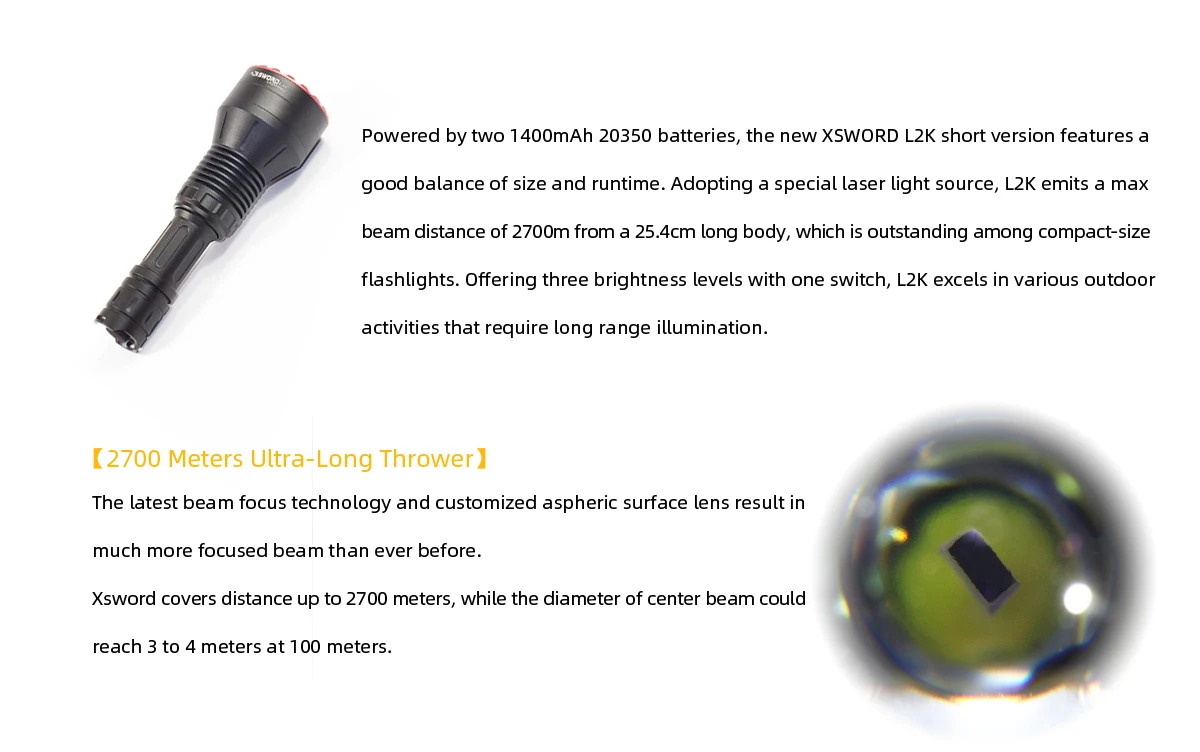 XSWORD

Powered by two 1400mAh 20350 batteries, the new XSWORD L2K short version features a good balance of size and runtime. Adopting a special laser light source, L2K emits a max beam distance of 2700m from a 25.4cm long body, which is outstanding among compact-size flashlights. Offering three brightness levels with one switch, L2K excels in various outdoor activities that require long range illumination.

【2700 Meters Ultra-Long Thrower】

The latest beam focus technology and customized aspheric surface lens result in much more focused beam than ever before.

Xsword covers distance up to 2700 meters, while the diameter of center beam could reach 3 to 4 meters at 100 meters.